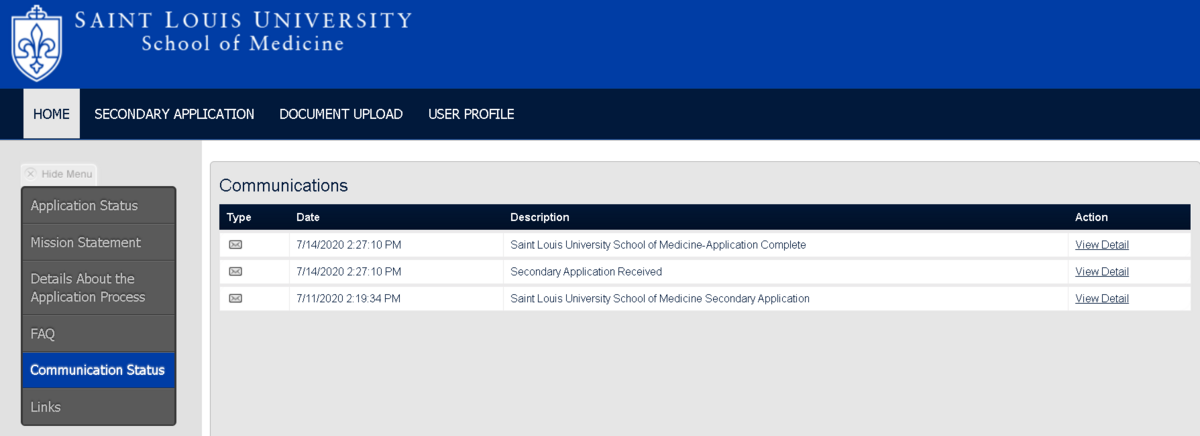 SAINT LOUIS UNIVERSITY
School of Medicine

HOME SECONDARY APPLICATION DOCUMENT UPLOAD USER PROFILE

Hide Menu

Application Status
Mission Statement
Details About the Application Process
FAQ
Communication Status
Links

Communications

| Type | Date | Description | Action |
|---|---|---|---|
| | 7/14/2020 2:27:10 PM | Saint Louis University School of Medicine-Application Complete | View Detail |
| | 7/14/2020 2:27:10 PM | Secondary Application Received | View Detail |
| | 7/11/2020 2:19:34 PM | Saint Louis University School of Medicine Secondary Application | View Detail |